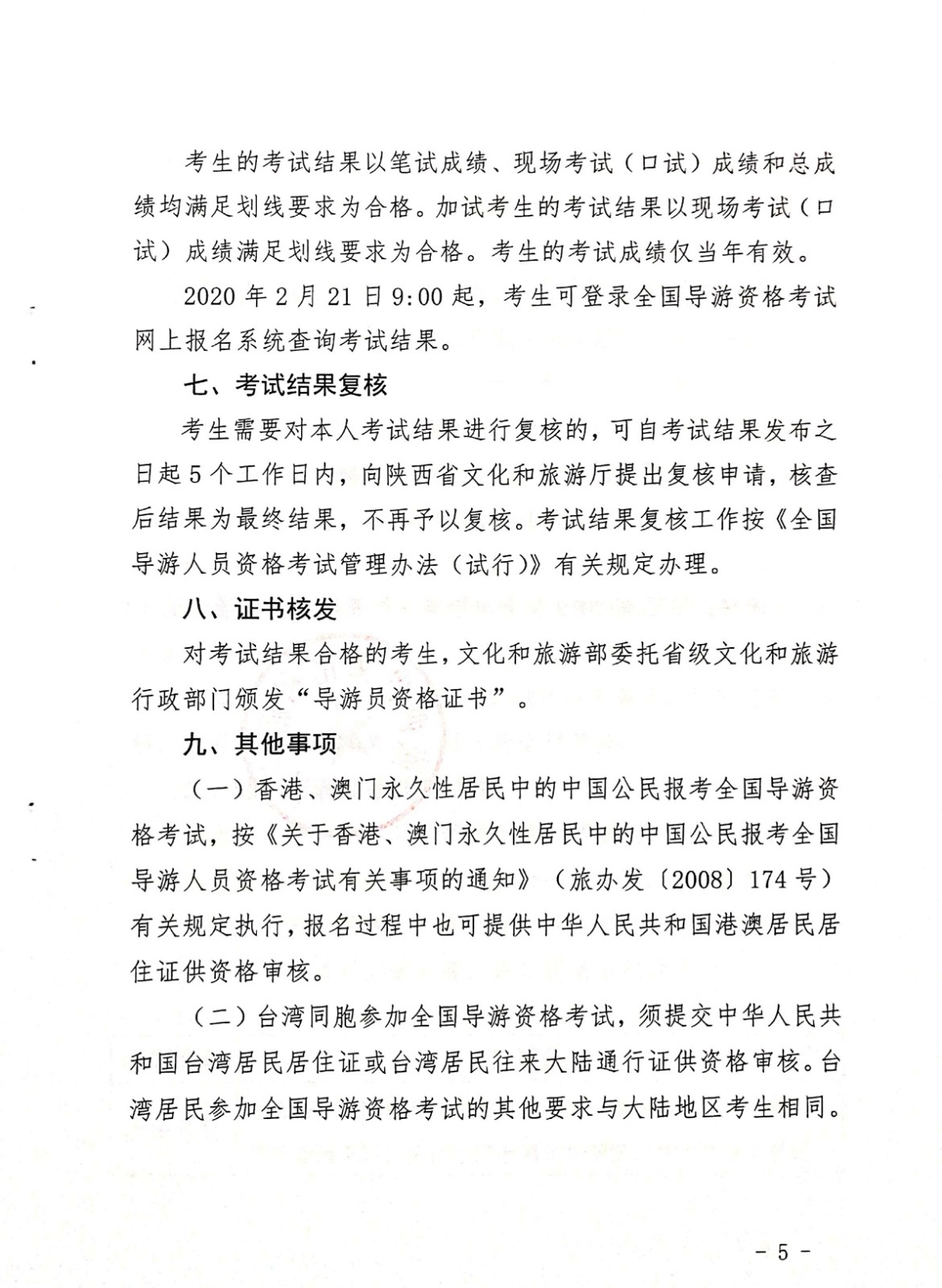 考生的考试结果以笔试成绩、现场考试（口试）成绩和总成绩均满足划线要求为合格。加试考生的考试结果以现场考试（口试）成绩满足划线要求为合格。考生的考试成绩仅当年有效。

2020 年 2 月 21 日 9:00 起，考生可登录全国导游资格考试网上报名系统查询考试结果。

七、考试结果复核

考生需要对本人考试结果进行复核的，可自考试结果发布之日起 5 个工作日内，向陕西省文化和旅游厅提出复核申请，核查后结果为最终结果，不再予以复核。考试结果复核工作按《全国导游人员资格考试管理办法（试行）》有关规定办理。

八、证书核发

对考试结果合格的考生，文化和旅游部委托省级文化和旅游行政部门颁发“导游员资格证书”。

九、其他事项

（一）香港、澳门永久性居民中的中国公民报考全国导游资格考试，按《关于香港、澳门永久性居民中的中国公民报考全国导游人员资格考试有关事项的通知》（旅办发〔2008〕174 号）有关规定执行，报名过程中也可提供中华人民共和国港澳居民居住证供资格审核。

（二）台湾同胞参加全国导游资格考试，须提交中华人民共和国台湾居民居住证或台湾居民往来大陆通行证供资格审核。台湾居民参加全国导游资格考试的其他要求与大陆地区考生相同。

－ 5 －